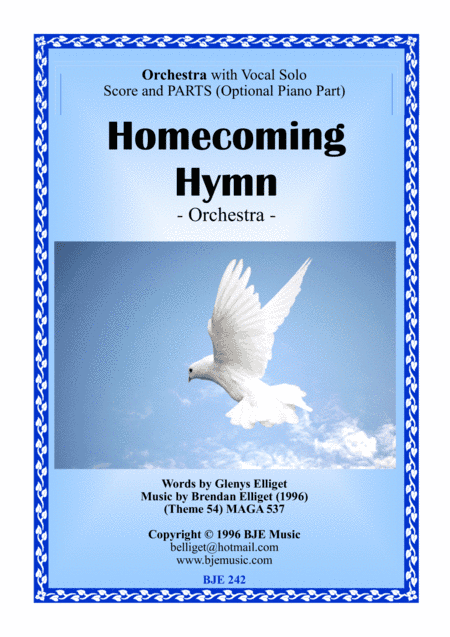 Orchestra with Vocal Solo
Score and PARTS (Optional Piano Part)

Homecoming Hymn

- Orchestra -

Words by Glenys Elliget
Music by Brendan Elliget (1996)
(Theme 54) MAGA 537

Copyright © 1996 BJE Music
belliget@hotmail.com
www.bjemusic.com

BJE 242